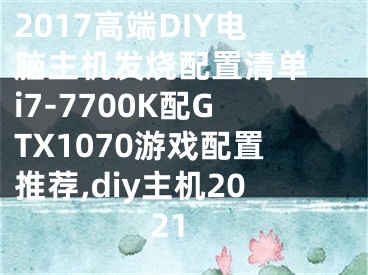 2017高端DIY电脑主机发烧配置清单i7-7700K配GTX1070游戏配置推荐,diy主机2021